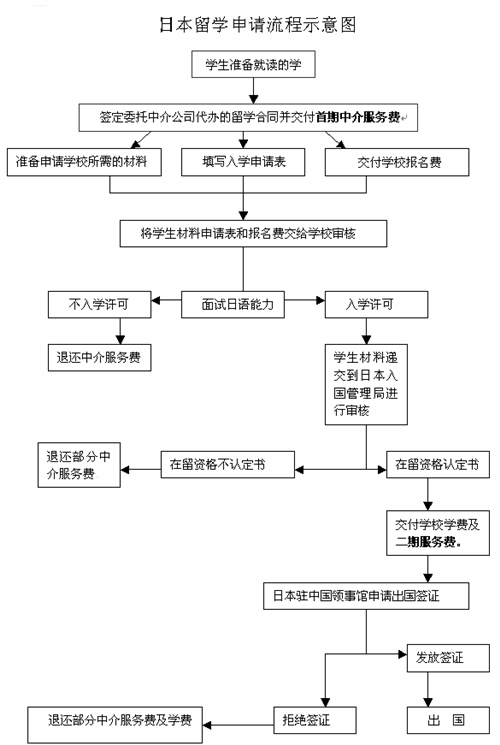 日本留学申请流程示意图

学生准备就读的学

签定委托中介公司代办的留学合同并交付首期中介服务费

准备申请学校所需的材料

填写入学申请表

交付学校报名费

将学生材料申请表和报名费交给学校审核

不入学许可

面试日语能力

入学许可

退还中介服务费

学生材料递交到日本入国管理局进行审核

退还部分中介服务费

在留资格不认定书

在留资格认定书

交付学校学费及二期服务费.

日本驻中国领事馆申请出国签证

发放签证

退还部分中介服务费及学费

拒绝签证

出 国